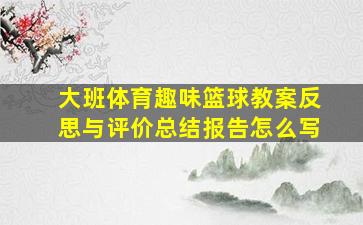 大班体育趣味篮球教案反思与评价总结报告怎么写